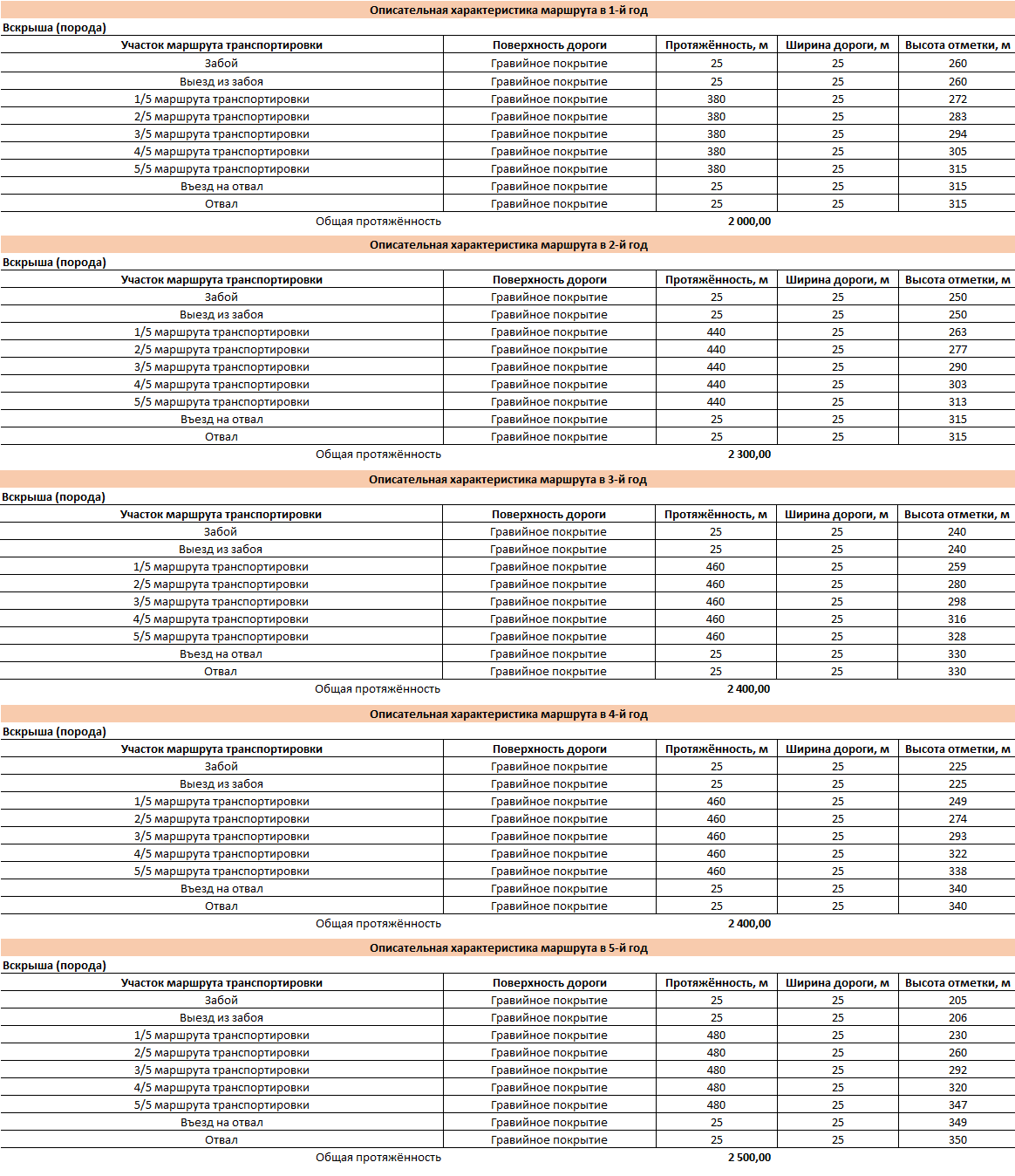 Описательная характеристика маршрута в 1-й год

Вскрыша (порода)

| Участок маршрута транспортировки | Поверхность дороги | Протяжённость, м | Ширина дороги, м | Высота отметки, м |
|---|---|---|---|---|
| Забой | Гравийное покрытие | 25 | 25 | 260 |
| Выезд из забоя | Гравийное покрытие | 25 | 25 | 260 |
| 1/5 маршрута транспортировки | Гравийное покрытие | 380 | 25 | 272 |
| 2/5 маршрута транспортировки | Гравийное покрытие | 380 | 25 | 283 |
| 3/5 маршрута транспортировки | Гравийное покрытие | 380 | 25 | 294 |
| 4/5 маршрута транспортировки | Гравийное покрытие | 380 | 25 | 305 |
| 5/5 маршрута транспортировки | Гравийное покрытие | 380 | 25 | 315 |
| Въезд на отвал | Гравийное покрытие | 25 | 25 | 315 |
| Отвал | Гравийное покрытие | 25 | 25 | 315 |
| Общая протяжённость | | 2 000,00 | | |

Описательная характеристика маршрута в 2-й год

Вскрыша (порода)

| Участок маршрута транспортировки | Поверхность дороги | Протяжённость, м | Ширина дороги, м | Высота отметки, м |
|---|---|---|---|---|
| Забой | Гравийное покрытие | 25 | 25 | 250 |
| Выезд из забоя | Гравийное покрытие | 25 | 25 | 250 |
| 1/5 маршрута транспортировки | Гравийное покрытие | 440 | 25 | 263 |
| 2/5 маршрута транспортировки | Гравийное покрытие | 440 | 25 | 277 |
| 3/5 маршрута транспортировки | Гравийное покрытие | 440 | 25 | 290 |
| 4/5 маршрута транспортировки | Гравийное покрытие | 440 | 25 | 303 |
| 5/5 маршрута транспортировки | Гравийное покрытие | 440 | 25 | 313 |
| Въезд на отвал | Гравийное покрытие | 25 | 25 | 315 |
| Отвал | Гравийное покрытие | 25 | 25 | 315 |
| Общая протяжённость | | 2 300,00 | | |

Описательная характеристика маршрута в 3-й год

Вскрыша (порода)

| Участок маршрута транспортировки | Поверхность дороги | Протяжённость, м | Ширина дороги, м | Высота отметки, м |
|---|---|---|---|---|
| Забой | Гравийное покрытие | 25 | 25 | 240 |
| Выезд из забоя | Гравийное покрытие | 25 | 25 | 240 |
| 1/5 маршрута транспортировки | Гравийное покрытие | 460 | 25 | 259 |
| 2/5 маршрута транспортировки | Гравийное покрытие | 460 | 25 | 280 |
| 3/5 маршрута транспортировки | Гравийное покрытие | 460 | 25 | 298 |
| 4/5 маршрута транспортировки | Гравийное покрытие | 460 | 25 | 316 |
| 5/5 маршрута транспортировки | Гравийное покрытие | 460 | 25 | 328 |
| Въезд на отвал | Гравийное покрытие | 25 | 25 | 330 |
| Отвал | Гравийное покрытие | 25 | 25 | 330 |
| Общая протяжённость | | 2 400,00 | | |

Описательная характеристика маршрута в 4-й год

Вскрыша (порода)

| Участок маршрута транспортировки | Поверхность дороги | Протяжённость, м | Ширина дороги, м | Высота отметки, м |
|---|---|---|---|---|
| Забой | Гравийное покрытие | 25 | 25 | 225 |
| Выезд из забоя | Гравийное покрытие | 25 | 25 | 225 |
| 1/5 маршрута транспортировки | Гравийное покрытие | 460 | 25 | 249 |
| 2/5 маршрута транспортировки | Гравийное покрытие | 460 | 25 | 274 |
| 3/5 маршрута транспортировки | Гравийное покрытие | 460 | 25 | 293 |
| 4/5 маршрута транспортировки | Гравийное покрытие | 460 | 25 | 322 |
| 5/5 маршрута транспортировки | Гравийное покрытие | 460 | 25 | 338 |
| Въезд на отвал | Гравийное покрытие | 25 | 25 | 340 |
| Отвал | Гравийное покрытие | 25 | 25 | 340 |
| Общая протяжённость | | 2 400,00 | | |

Описательная характеристика маршрута в 5-й год

Вскрыша (порода)

| Участок маршрута транспортировки | Поверхность дороги | Протяжённость, м | Ширина дороги, м | Высота отметки, м |
|---|---|---|---|---|
| Забой | Гравийное покрытие | 25 | 25 | 205 |
| Выезд из забоя | Гравийное покрытие | 25 | 25 | 206 |
| 1/5 маршрута транспортировки | Гравийное покрытие | 480 | 25 | 230 |
| 2/5 маршрута транспортировки | Гравийное покрытие | 480 | 25 | 260 |
| 3/5 маршрута транспортировки | Гравийное покрытие | 480 | 25 | 292 |
| 4/5 маршрута транспортировки | Гравийное покрытие | 480 | 25 | 320 |
| 5/5 маршрута транспортировки | Гравийное покрытие | 480 | 25 | 347 |
| Въезд на отвал | Гравийное покрытие | 25 | 25 | 349 |
| Отвал | Гравийное покрытие | 25 | 25 | 350 |
| Общая протяжённость | | 2 500,00 | | |